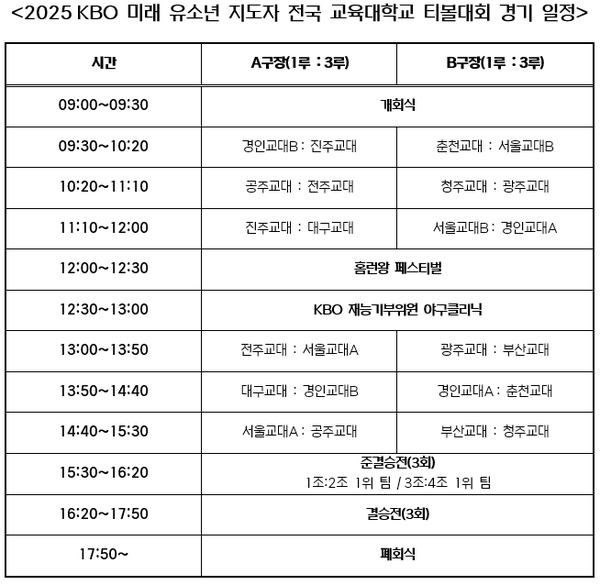 <2025 KBO 미래 유소년 지도자 전국 교육대학교 티볼대회 경기 일정>

| 시간 | A구장(1루 : 3루) | B구장(1루 : 3루) |
|---|---|---|
| 09:00~09:30 | 개회식 | |
| 09:30~10:20 | 경인교대B : 진주교대 | 춘천교대 : 서울교대B |
| 10:20~11:10 | 공주교대 : 전주교대 | 청주교대 : 광주교대 |
| 11:10~12:00 | 진주교대 : 대구교대 | 서울교대B : 경인교대A |
| 12:00~12:30 | 홈런왕 페스티벌 | |
| 12:30~13:00 | KBO 재능기부위원 야구클리닉 | |
| 13:00~13:50 | 전주교대 : 서울교대A | 광주교대 : 부산교대 |
| 13:50~14:40 | 대구교대 : 경인교대B | 경인교대A : 춘천교대 |
| 14:40~15:30 | 서울교대A : 공주교대 | 부산교대 : 청주교대 |
| 15:30~16:20 | 준결승전(3회) 1조:2조 1위 팀 / 3조:4조 1위 팀 | |
| 16:20~17:50 | 결승전(3회) | |
| 17:50~ | 폐회식 | |